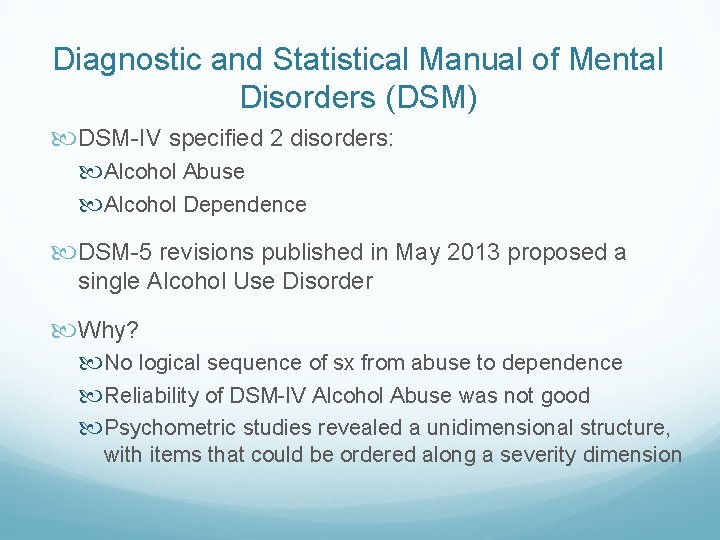 Diagnostic and Statistical Manual of Mental Disorders (DSM)

DSM-IV specified 2 disorders:
Alcohol Abuse
Alcohol Dependence

DSM-5 revisions published in May 2013 proposed a single Alcohol Use Disorder

Why?
No logical sequence of sx from abuse to dependence
Reliability of DSM-IV Alcohol Abuse was not good
Psychometric studies revealed a unidimensional structure, with items that could be ordered along a severity dimension